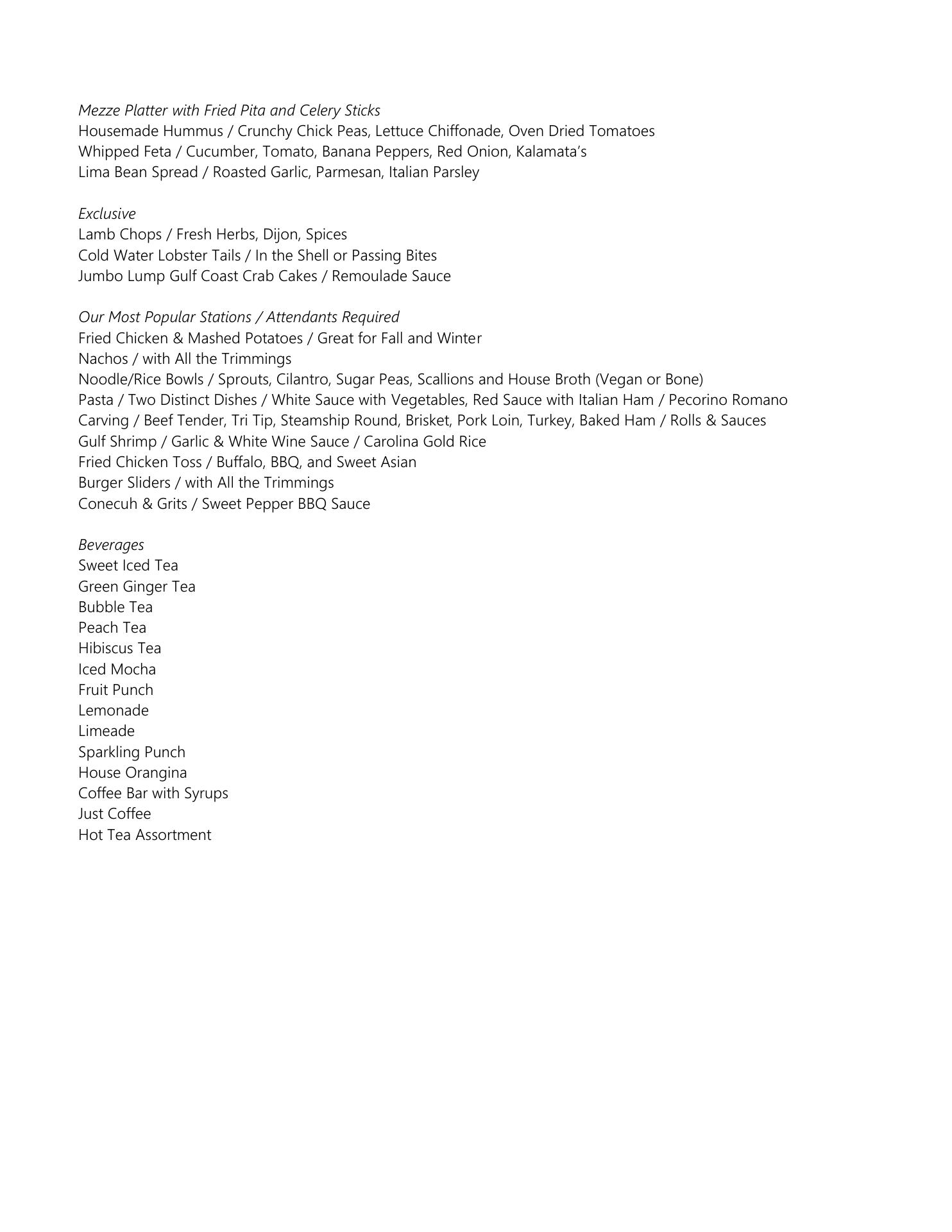 Mezze Platter with Fried Pita and Celery Sticks
Housemade Hummus / Crunchy Chick Peas, Lettuce Chiffonade, Oven Dried Tomatoes
Whipped Feta / Cucumber, Tomato, Banana Peppers, Red Onion, Kalamata's
Lima Bean Spread / Roasted Garlic, Parmesan, Italian Parsley

Exclusive
Lamb Chops / Fresh Herbs, Dijon, Spices
Cold Water Lobster Tails / In the Shell or Passing Bites
Jumbo Lump Gulf Coast Crab Cakes / Remoulade Sauce

Our Most Popular Stations / Attendants Required
Fried Chicken & Mashed Potatoes / Great for Fall and Winter
Nachos / with All the Trimmings
Noodle/Rice Bowls / Sprouts, Cilantro, Sugar Peas, Scallions and House Broth (Vegan or Bone)
Pasta / Two Distinct Dishes / White Sauce with Vegetables, Red Sauce with Italian Ham / Pecorino Romano
Carving / Beef Tender, Tri Tip, Steamship Round, Brisket, Pork Loin, Turkey, Baked Ham / Rolls & Sauces
Gulf Shrimp / Garlic & White Wine Sauce / Carolina Gold Rice
Fried Chicken Toss / Buffalo, BBQ, and Sweet Asian
Burger Sliders / with All the Trimmings
Conecuh & Grits / Sweet Pepper BBQ Sauce

Beverages
Sweet Iced Tea
Green Ginger Tea
Bubble Tea
Peach Tea
Hibiscus Tea
Iced Mocha
Fruit Punch
Lemonade
Limeade
Sparkling Punch
House Orangina
Coffee Bar with Syrups
Just Coffee
Hot Tea Assortment